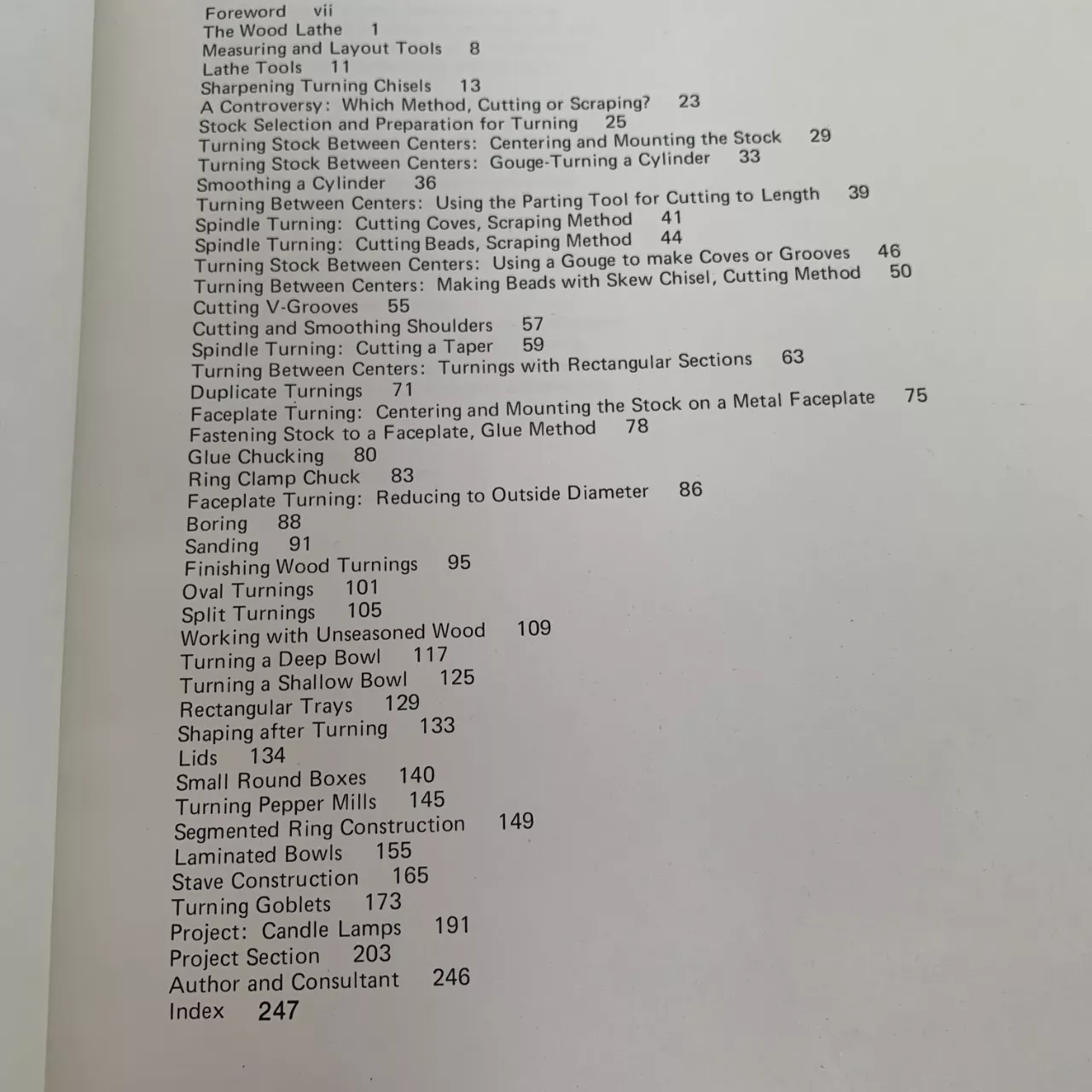 Foreword vii
The Wood Lathe 1
Measuring and Layout Tools 8
Lathe Tools 11
Sharpening Turning Chisels 13
A Controversy: Which Method, Cutting or Scraping? 23
Stock Selection and Preparation for Turning 25
Turning Stock Between Centers: Centering and Mounting the Stock 29
Turning Stock Between Centers: Gouge-Turning a Cylinder 33
Smoothing a Cylinder 36
Turning Between Centers: Using the Parting Tool for Cutting to Length 39
Spindle Turning: Cutting Coves, Scraping Method 41
Spindle Turning: Cutting Beads, Scraping Method 44
Turning Stock Between Centers: Using a Gouge to make Coves or Grooves 46
Turning Between Centers: Making Beads with Skew Chisel, Cutting Method 50
Cutting V-Grooves 55
Cutting and Smoothing Shoulders 57
Spindle Turning: Cutting a Taper 59
Turning Between Centers: Turnings with Rectangular Sections 63
Duplicate Turnings 71
Faceplate Turning: Centering and Mounting the Stock on a Metal Faceplate 75
Fastening Stock to a Faceplate, Glue Method 78
Glue Chucking 80
Ring Clamp Chuck 83
Faceplate Turning: Reducing to Outside Diameter 86
Boring 88
Sanding 91
Finishing Wood Turnings 95
Oval Turnings 101
Split Turnings 105
Working with Unseasoned Wood 109
Turning a Deep Bowl 117
Turning a Shallow Bowl 125
Rectangular Trays 129
Shaping after Turning 133
Lids 134
Small Round Boxes 140
Turning Pepper Mills 145
Segmented Ring Construction 149
Laminated Bowls 155
Stave Construction 165
Turning Goblets 173
Project: Candle Lamps 191
Project Section 203
Author and Consultant 246
Index 247